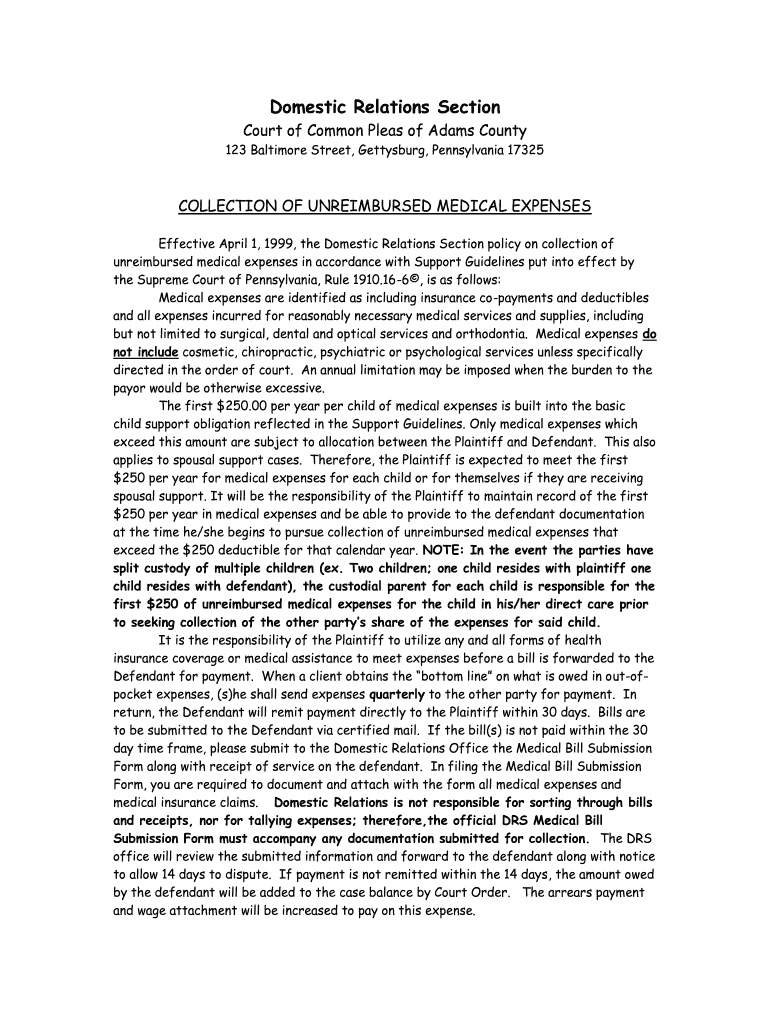 Domestic Relations Section
Court of Common Pleas of Adams County
123 Baltimore Street, Gettysburg, Pennsylvania 17325

COLLECTION OF UNREIMBURSED MEDICAL EXPENSES

Effective April 1, 1999, the Domestic Relations Section policy on collection of unreimbursed medical expenses in accordance with Support Guidelines put into effect by the Supreme Court of Pennsylvania, Rule 1910.16-6©, is as follows:

Medical expenses are identified as including insurance co-payments and deductibles and all expenses incurred for reasonably necessary medical services and supplies, including but not limited to surgical, dental and optical services and orthodontia. Medical expenses do not include cosmetic, chiropractic, psychiatric or psychological services unless specifically directed in the order of court. An annual limitation may be imposed when the burden to the payor would be otherwise excessive.

The first $250.00 per year per child of medical expenses is built into the basic child support obligation reflected in the Support Guidelines. Only medical expenses which exceed this amount are subject to allocation between the Plaintiff and Defendant. This also applies to spousal support cases. Therefore, the Plaintiff is expected to meet the first $250 per year for medical expenses for each child or for themselves if they are receiving spousal support. It will be the responsibility of the Plaintiff to maintain record of the first $250 per year in medical expenses and be able to provide to the defendant documentation at the time he/she begins to pursue collection of unreimbursed medical expenses that exceed the $250 deductible for that calendar year. NOTE: In the event the parties have split custody of multiple children (ex. Two children; one child resides with plaintiff one child resides with defendant), the custodial parent for each child is responsible for the first $250 of unreimbursed medical expenses for the child in his/her direct care prior to seeking collection of the other party's share of the expenses for said child.

It is the responsibility of the Plaintiff to utilize any and all forms of health insurance coverage or medical assistance to meet expenses before a bill is forwarded to the Defendant for payment. When a client obtains the "bottom line" on what is owed in out-of-pocket expenses, (s)he shall send expenses quarterly to the other party for payment. In return, the Defendant will remit payment directly to the Plaintiff within 30 days. Bills are to be submitted to the Defendant via certified mail. If the bill(s) is not paid within the 30 day time frame, please submit to the Domestic Relations Office the Medical Bill Submission Form along with receipt of service on the defendant. In filing the Medical Bill Submission Form, you are required to document and attach with the form all medical expenses and medical insurance claims. Domestic Relations is not responsible for sorting through bills and receipts, nor for tallying expenses; therefore,the official DRS Medical Bill Submission Form must accompany any documentation submitted for collection. The DRS office will review the submitted information and forward to the defendant along with notice to allow 14 days to dispute. If payment is not remitted within the 14 days, the amount owed by the defendant will be added to the case balance by Court Order. The arrears payment and wage attachment will be increased to pay on this expense.